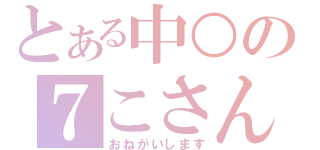 とある中〇の
7こさん
おねがいします